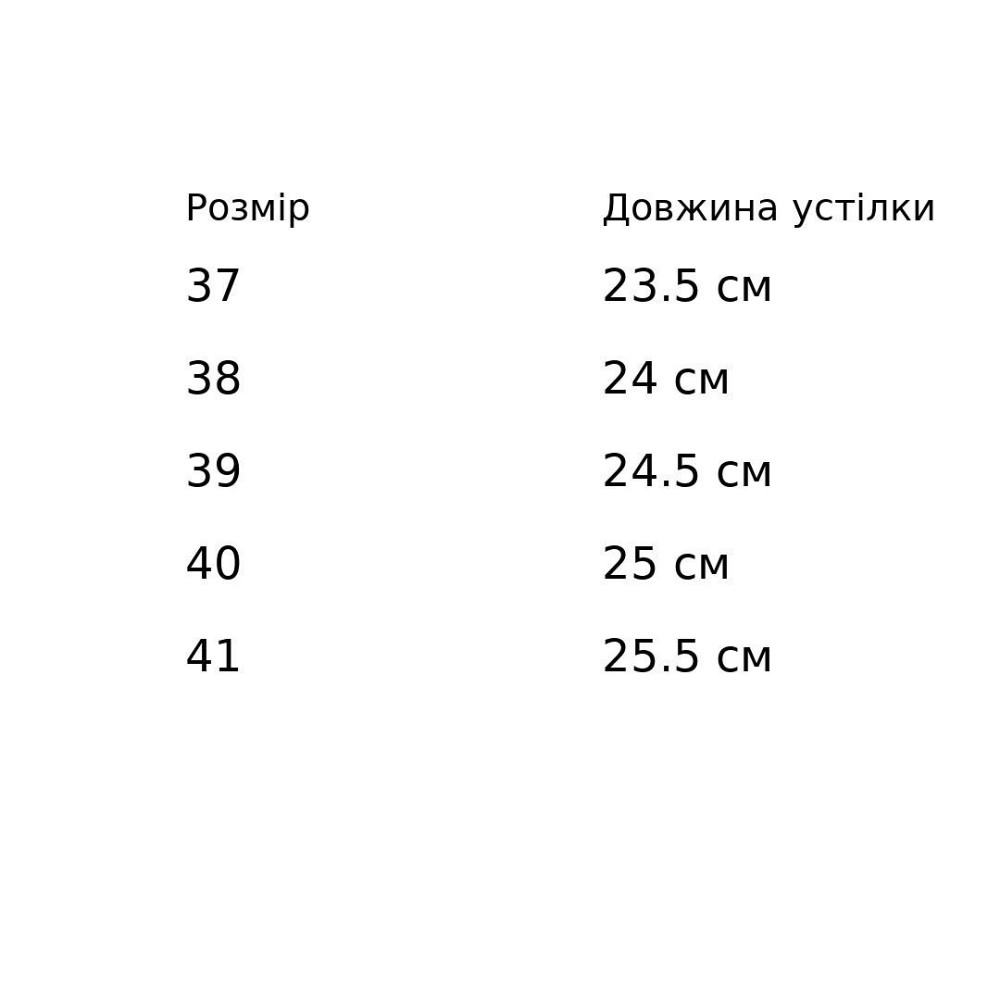 | Розмір | Довжина устілки |
|---|---|
| 37 | 23.5 см |
| 38 | 24 см |
| 39 | 24.5 см |
| 40 | 25 см |
| 41 | 25.5 см |